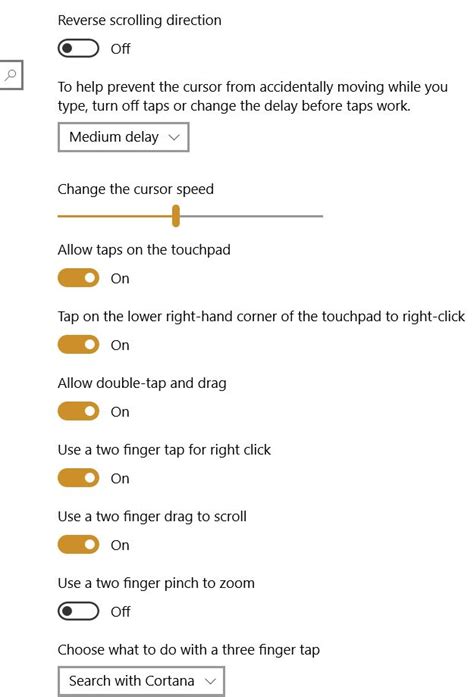 Reverse scrolling direction

Off

To help prevent the cursor from accidentally moving while you type, turn off taps or change the delay before taps work.

Medium delay

Change the cursor speed

Allow taps on the touchpad

On

Tap on the lower right-hand corner of the touchpad to right-click

On

Allow double-tap and drag

On

Use a two finger tap for right click

On

Use a two finger drag to scroll

On

Use a two finger pinch to zoom

Off

Choose what to do with a three finger tap

Search with Cortana